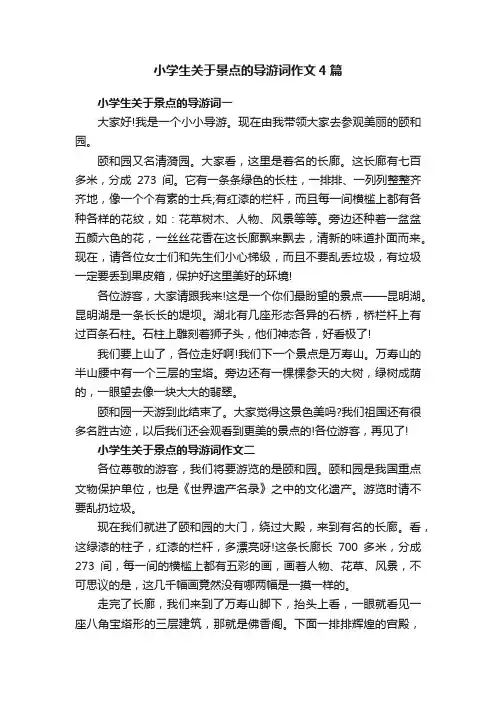 小学生关于景点的导游词作文4篇

小学生关于景点的导游词一

大家好!我是一个小小导游。现在由我带领大家去参观美丽的颐和园。

颐和园又名清漪园。大家看，这里是着名的长廊。这长廊有七百多米，分成 273 间。它有一条条绿色的长柱，一排排、一列列整整齐齐地，像一个个有素的士兵;有红漆的栏杆，而且每一间横槛上都有各种各样的花纹，如：花草树木、人物、风景等等。旁边还种着一盆盆五颜六色的花，一丝丝花香在这长廊飘来飘去，清新的味道扑面而来。现在，请各位女士们和先生们小心梯级，而且不要乱丢垃圾，有垃圾一定要丢到果皮箱，保护好这里美好的环境!

各位游客，大家请跟我来!这是一个你们最盼望的景点——昆明湖。昆明湖是一条长长的堤坝。湖北有几座形态各异的石桥，桥栏杆上有过百条石柱。石柱上雕刻着狮子头，他们神态各，好看极了!

我们要上山了，各位走好啊!我们下一个景点是万寿山。万寿山的半山腰中有一个三层的宝塔。旁边还有一棵棵参天的大树，绿树成荫的，一眼望去像一块大大的翡翠。

颐和园一天游到此结束了。大家觉得这景色美吗?我们祖国还有很多名胜古迹，以后我们还会观看到更美的景点的!各位游客，再见了!

小学生关于景点的导游词作文二

各位尊敬的游客，我们将要游览的是颐和园。颐和园是我国重点文物保护单位，也是《世界遗产名录》之中的文化遗产。游览时请不要乱扔垃圾。

现在我们就进了颐和园的大门，绕过大殿，来到有名的长廊。看，这绿漆的柱子，红漆的栏杆，多漂亮呀!这条长廊长 700 多米，分成 273 间，每一间的横槛上都有五彩的画，画着人物、花草、风景，不可思议的是，这几千幅画竟然没有哪两幅是一摸一样的。

走完了长廊，我们来到了万寿山脚下，抬头上看，一眼就看见一座八角宝塔形的三层建筑，那就是佛香阁。下面一排排辉煌的宫殿，